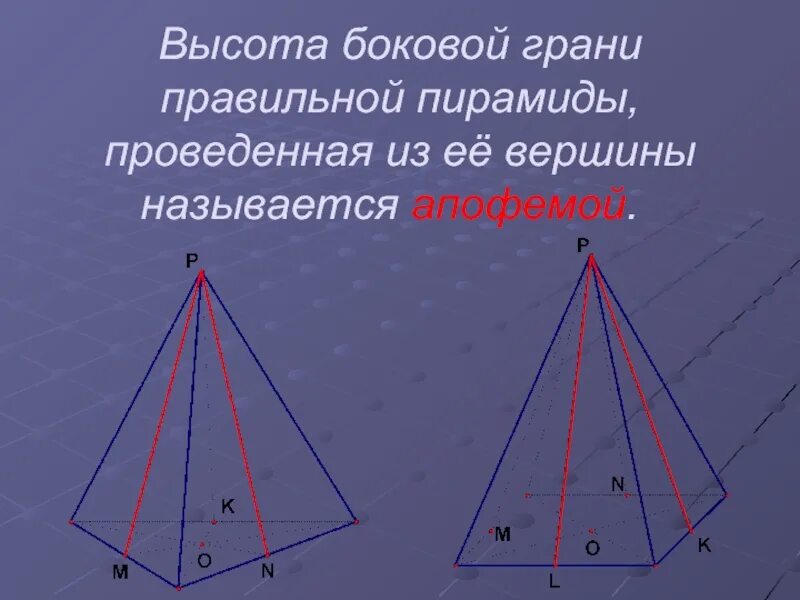 Высота боковой грани правильной пирамиды, проведенная из её вершины называется апофемой.

P

K

O

M

N

P

N

M

O

K

L